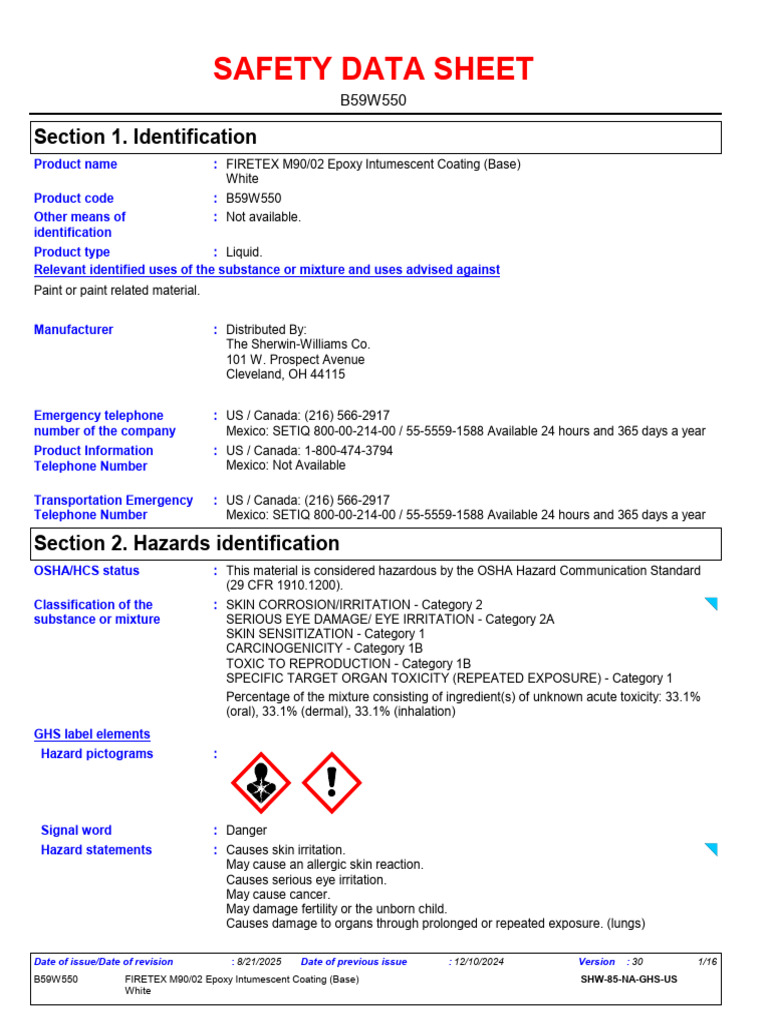 SAFETY DATA SHEET

B59W550

Section 1. Identification

Product name : FIRETEX M90/02 Epoxy Intumescent Coating (Base) White

Product code : B59W550

Other means of identification : Not available.

Product type : Liquid.

Relevant identified uses of the substance or mixture and uses advised against

Paint or paint related material.

Manufacturer : Distributed By:
The Sherwin-Williams Co.
101 W. Prospect Avenue
Cleveland, OH 44115

Emergency telephone number of the company : US / Canada: (216) 566-2917
Mexico: SETIQ 800-00-214-00 / 55-5559-1588 Available 24 hours and 365 days a year

Product Information Telephone Number : US / Canada: 1-800-474-3794
Mexico: Not Available

Transportation Emergency Telephone Number : US / Canada: (216) 566-2917
Mexico: SETIQ 800-00-214-00 / 55-5559-1588 Available 24 hours and 365 days a year

Section 2. Hazards identification

OSHA/HCS status : This material is considered hazardous by the OSHA Hazard Communication Standard (29 CFR 1910.1200).

Classification of the substance or mixture : SKIN CORROSION/IRRITATION - Category 2
SERIOUS EYE DAMAGE/ EYE IRRITATION - Category 2A
SKIN SENSITIZATION - Category 1
CARCINOGENICITY - Category 1B
TOXIC TO REPRODUCTION - Category 1B
SPECIFIC TARGET ORGAN TOXICITY (REPEATED EXPOSURE) - Category 1
Percentage of the mixture consisting of ingredient(s) of unknown acute toxicity: 33.1% (oral), 33.1% (dermal), 33.1% (inhalation)

GHS label elements

Hazard pictograms :

Signal word : Danger

Hazard statements : Causes skin irritation.
May cause an allergic skin reaction.
Causes serious eye irritation.
May cause cancer.
May damage fertility or the unborn child.
Causes damage to organs through prolonged or repeated exposure. (lungs)

Date of issue/Date of revision : 8/21/2025 Date of previous issue : 12/10/2024 Version : 30 1/16

B59W550 FIRETEX M90/02 Epoxy Intumescent Coating (Base) White SHW-85-NA-GHS-US